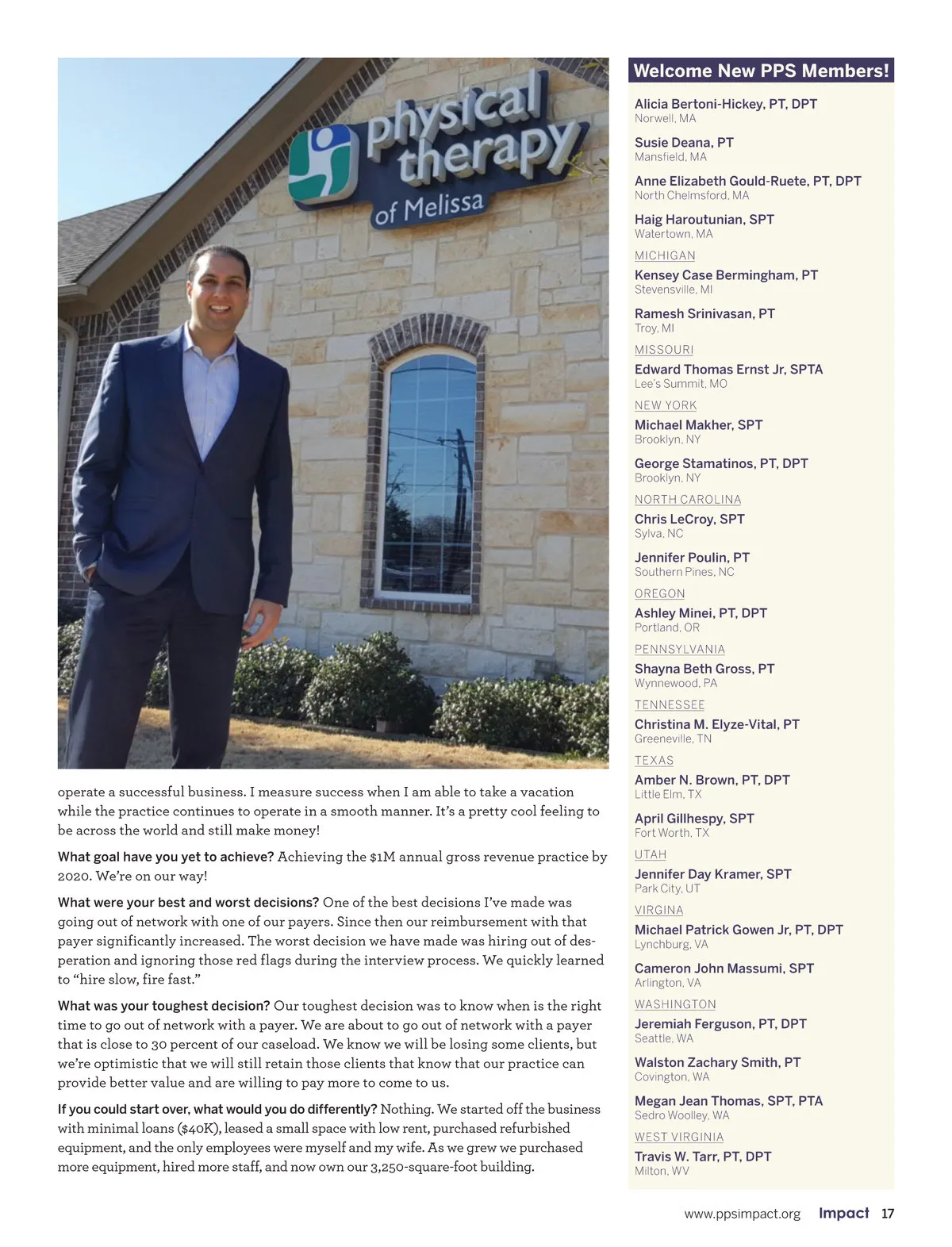 physical therapy of Melissa

operate a successful business. I measure success when I am able to take a vacation while the practice continues to operate in a smooth manner. It's a pretty cool feeling to be across the world and still make money!

What goal have you yet to achieve? Achieving the $1M annual gross revenue practice by 2020. We're on our way!

What were your best and worst decisions? One of the best decisions I've made was going out of network with one of our payers. Since then our reimbursement with that payer significantly increased. The worst decision we have made was hiring out of desperation and ignoring those red flags during the interview process. We quickly learned to "hire slow, fire fast."

What was your toughest decision? Our toughest decision was to know when is the right time to go out of network with a payer. We are about to go out of network with a payer that is close to 30 percent of our caseload. We know we will be losing some clients, but we're optimistic that we will still retain those clients that know that our practice can provide better value and are willing to pay more to come to us.

If you could start over, what would you do differently? Nothing. We started off the business with minimal loans ($40K), leased a small space with low rent, purchased refurbished equipment, and the only employees were myself and my wife. As we grew we purchased more equipment, hired more staff, and now own our 3,250-square-foot building.

Welcome New PPS Members!

Alicia Bertoni-Hickey, PT, DPT
Norwell, MA

Susie Deana, PT
Mansfield, MA

Anne Elizabeth Gould-Ruete, PT, DPT
North Chelmsford, MA

Haig Haroutunian, SPT
Watertown, MA

MICHIGAN

Kensey Case Bermingham, PT
Stevensville, MI

Ramesh Srinivasan, PT
Troy, MI

MISSOURI

Edward Thomas Ernst Jr, SPTA
Lee's Summit, MO

NEW YORK

Michael Makher, SPT
Brooklyn, NY

George Stamatinos, PT, DPT
Brooklyn, NY

NORTH CAROLINA

Chris LeCroy, SPT
Sylva, NC

Jennifer Poulin, PT
Southern Pines, NC

OREGON

Ashley Minei, PT, DPT
Portland, OR

PENNSYLVANIA

Shayna Beth Gross, PT
Wynnewood, PA

TENNESSEE

Christina M. Elyze-Vital, PT
Greeneville, TN

TEXAS

Amber N. Brown, PT, DPT
Little Elm, TX

April Gillhespy, SPT
Fort Worth, TX

UTAH

Jennifer Day Kramer, SPT
Park City, UT

VIRGINA

Michael Patrick Gowen Jr, PT, DPT
Lynchburg, VA

Cameron John Massumi, SPT
Arlington, VA

WASHINGTON

Jeremiah Ferguson, PT, DPT
Seattle, WA

Walston Zachary Smith, PT
Covington, WA

Megan Jean Thomas, SPT, PTA
Sedro Woolley, WA

WEST VIRGINIA

Travis W. Tarr, PT, DPT
Milton, WV

www.ppsimpact.org Impact 17